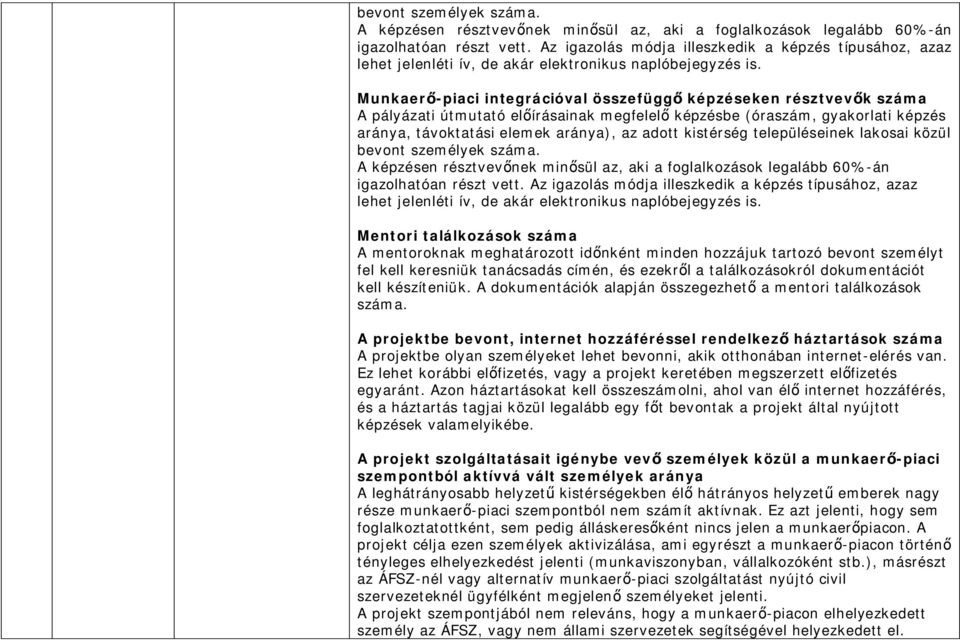 bevont személyek száma.
A képzésen résztvevőnek minősül az, aki a foglalkozások legalább 60%-án igazolhatóan részt vett. Az igazolás módja illeszkedik a képzés típusához, azaz lehet jelenléti ív, de akár elektronikus naplóbejegyzés is.

Munkaerő-piaci integrációval összefüggő képzéseken résztvevők száma
A pályázati útmutató előírásainak megfelelő képzésbe (óraszám, gyakorlati képzés aránya, távoktatási elemek aránya), az adott kistérség településeinek lakosai közül bevont személyek száma.
A képzésen résztvevőnek minősül az, aki a foglalkozások legalább 60%-án igazolhatóan részt vett. Az igazolás módja illeszkedik a képzés típusához, azaz lehet jelenléti ív, de akár elektronikus naplóbejegyzés is.

Mentori találkozások száma
A mentoroknak meghatározott időnként minden hozzájuk tartozó bevont személyt fel kell keresniük tanácsadás címén, és ezekről a találkozásokról dokumentációt kell készíteniük. A dokumentációk alapján összegezhető a mentori találkozások száma.

A projektbe bevont, internet hozzáféréssel rendelkező háztartások száma
A projektbe olyan személyeket lehet bevonni, akik otthonában internet-elérés van. Ez lehet korábbi előfizetés, vagy a projekt keretében megszerzett előfizetés egyaránt. Azon háztartásokat kell összeszámolni, ahol van élő internet hozzáférés, és a háztartás tagjai közül legalább egy főt bevontak a projekt által nyújtott képzések valamelyikébe.

A projekt szolgáltatásait igénybe vevő személyek közül a munkaerő-piaci szempontból aktívvá vált személyek aránya
A leghátrányosabb helyzetű kistérségekben élő hátrányos helyzetű emberek nagy része munkaerő-piaci szempontból nem számít aktívnak. Ez azt jelenti, hogy sem foglalkoztatottként, sem pedig álláskeresőként nincs jelen a munkaerőpiacon. A projekt célja ezen személyek aktivizálása, ami egyrészt a munkaerő-piacon történő tényleges elhelyezkedést jelenti (munkaviszonyban, vállalkozóként stb.), másrészt az ÁFSZ-nél vagy alternatív munkaerő-piaci szolgáltatást nyújtó civil szervezeteknél ügyfélként megjelenő személyeket jelenti.
A projekt szempontjából nem releváns, hogy a munkaerő-piacon elhelyezkedett személy az ÁFSZ, vagy nem állami szervezetek segítségével helyezkedett el.